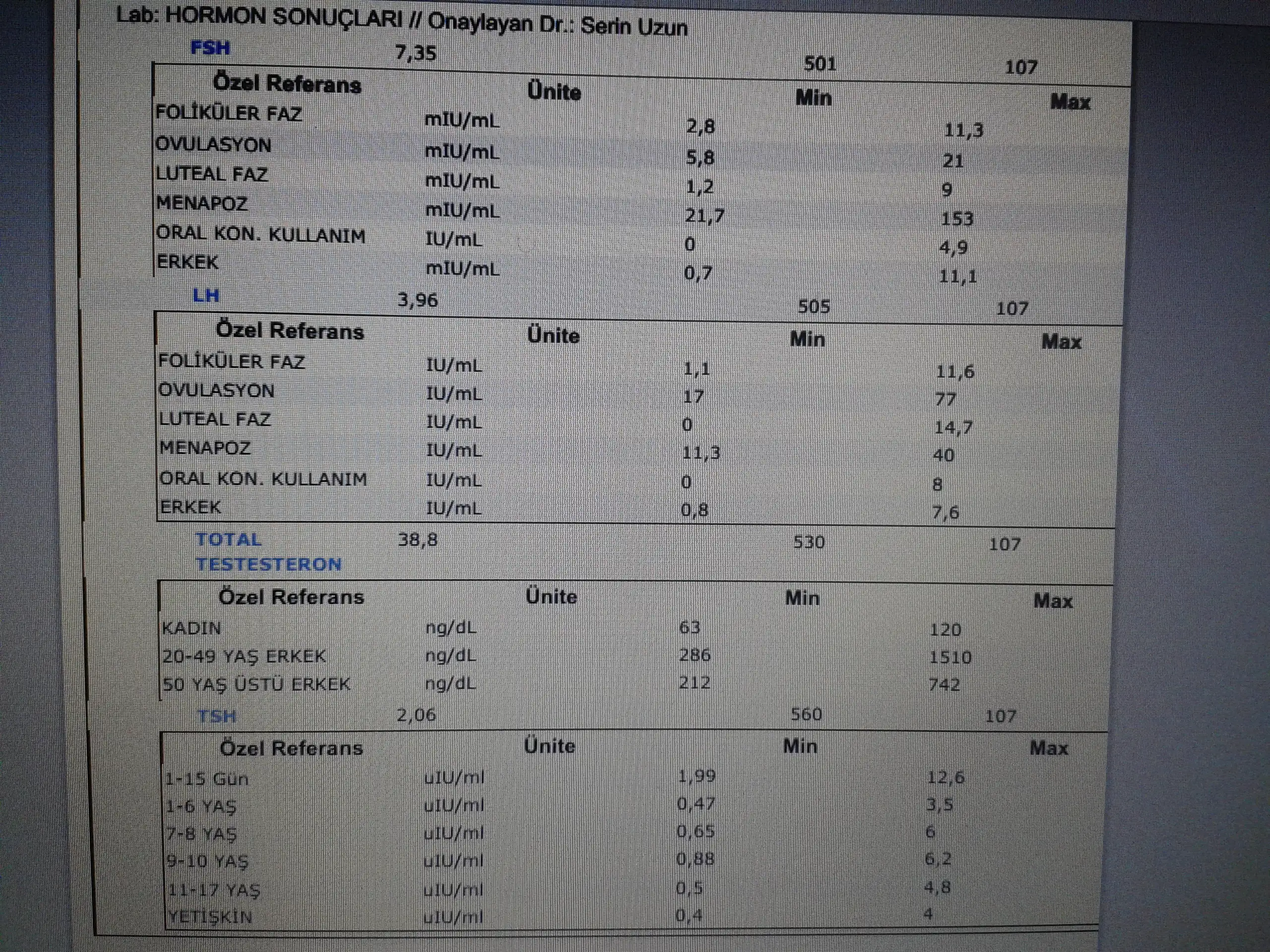 Lab: HORMON SONUÇLARI // Onaylayan Dr.: Serin Uzun

FSH 7,35 501 107

| Özel Referans | Ünite | Min | Max |
|---|---|---|---|
| FOLİKÜLER FAZ | mIU/mL | 2,8 | 11,3 |
| OVULASYON | mIU/mL | 5,8 | 21 |
| LUTEAL FAZ | mIU/mL | 1,2 | 9 |
| MENAPOZ | mIU/mL | 21,7 | 153 |
| ORAL KON. KULLANIM | IU/mL | 0 | 4,9 |
| ERKEK | mIU/mL | 0,7 | 11,1 |

LH 3,96 505 107

| Özel Referans | Ünite | Min | Max |
|---|---|---|---|
| FOLİKÜLER FAZ | IU/mL | 1,1 | 11,6 |
| OVULASYON | IU/mL | 17 | 77 |
| LUTEAL FAZ | IU/mL | 0 | 14,7 |
| MENAPOZ | IU/mL | 11,3 | 40 |
| ORAL KON. KULLANIM | IU/mL | 0 | 8 |
| ERKEK | IU/mL | 0,8 | 7,6 |

TOTAL TESTESTERON 38,8 530 107

| Özel Referans | Ünite | Min | Max |
|---|---|---|---|
| KADIN | ng/dL | 63 | 120 |
| 20-49 YAŞ ERKEK | ng/dL | 286 | 1510 |
| 50 YAŞ ÜSTÜ ERKEK | ng/dL | 212 | 742 |

TSH 2,06 560 107

| Özel Referans | Ünite | Min | Max |
|---|---|---|---|
| 1-15 Gün | uIU/ml | 1,99 | 12,6 |
| 1-6 YAŞ | uIU/ml | 0,47 | 3,5 |
| 7-8 YAŞ | uIU/ml | 0,65 | 6 |
| 9-10 YAŞ | uIU/ml | 0,88 | 6,2 |
| 11-17 YAŞ | uIU/ml | 0,5 | 4,8 |
| YETİŞKİN | uIU/ml | 0,4 | 4 |